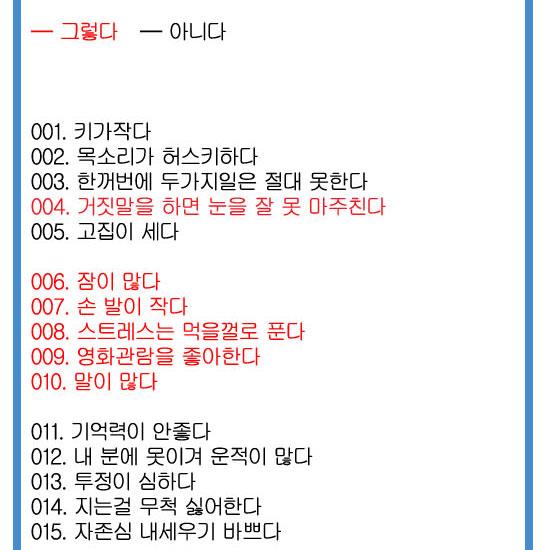 — 그렇다 — 아니다

001. 키가작다
002. 목소리가 허스키하다
003. 한꺼번에 두가지일은 절대 못한다
004. 거짓말을 하면 눈을 잘 못 마주친다
005. 고집이 세다

006. 잠이 많다
007. 손 발이 작다
008. 스트레스는 먹을껄로 푼다
009. 영화관람을 좋아한다
010. 말이 많다

011. 기억력이 안좋다
012. 내 분에 못이겨 운적이 많다
013. 투정이 심하다
014. 지는걸 무척 싫어한다
015. 자존심 내세우기 바쁘다